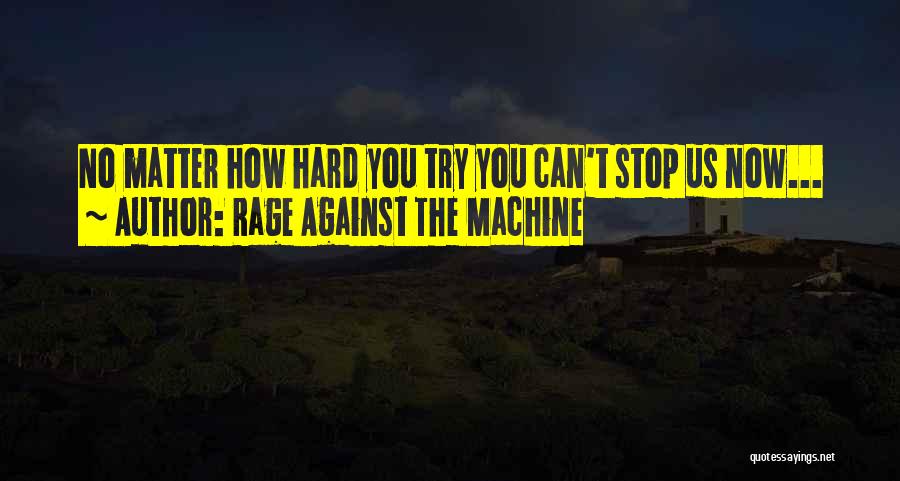 NO MATTER HOW HARD YOU TRY YOU CAN'T STOP US NOW...
~ AUTHOR: RAGE AGAINST THE MACHINE

quotessayings.net